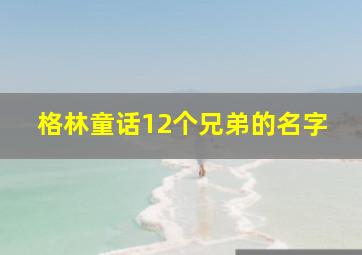 格林童话12个兄弟的名字